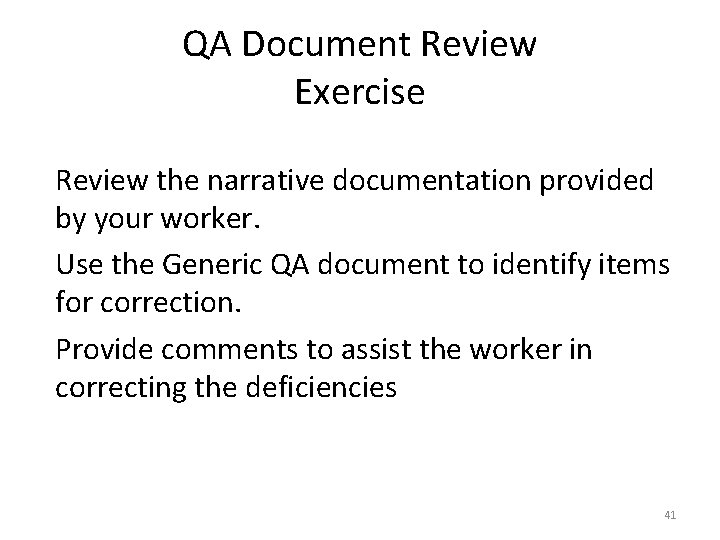 QA Document Review
Exercise

Review the narrative documentation provided by your worker.

Use the Generic QA document to identify items for correction.

Provide comments to assist the worker in correcting the deficiencies

41